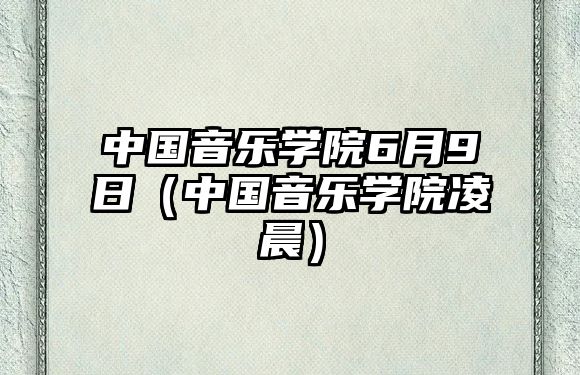 中国音乐学院6月9日（中国音乐学院凌晨）